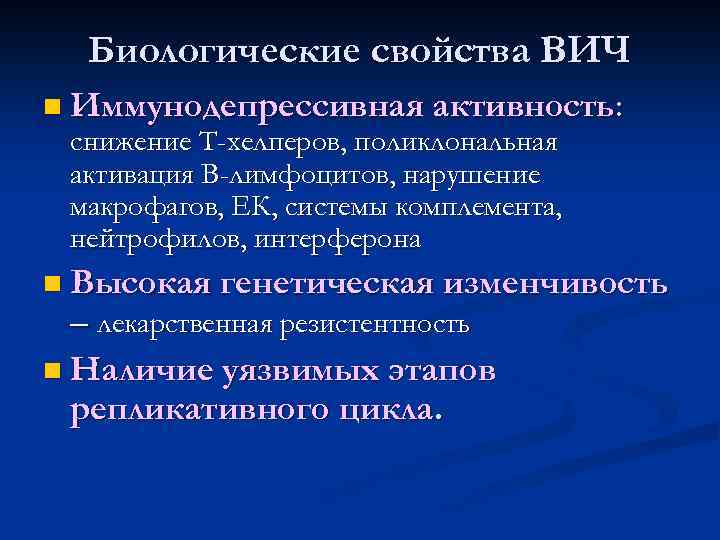 Биологические свойства ВИЧ

Иммунодепрессивная активность: снижение Т-хелперов, поликлональная активация В-лимфоцитов, нарушение макрофагов, ЕК, системы комплемента, нейтрофилов, интерферона

Высокая генетическая изменчивость – лекарственная резистентность

Наличие уязвимых этапов репликативного цикла.